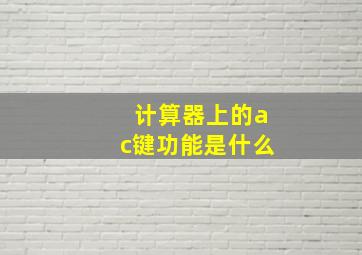 计算器上的ac键功能是什么